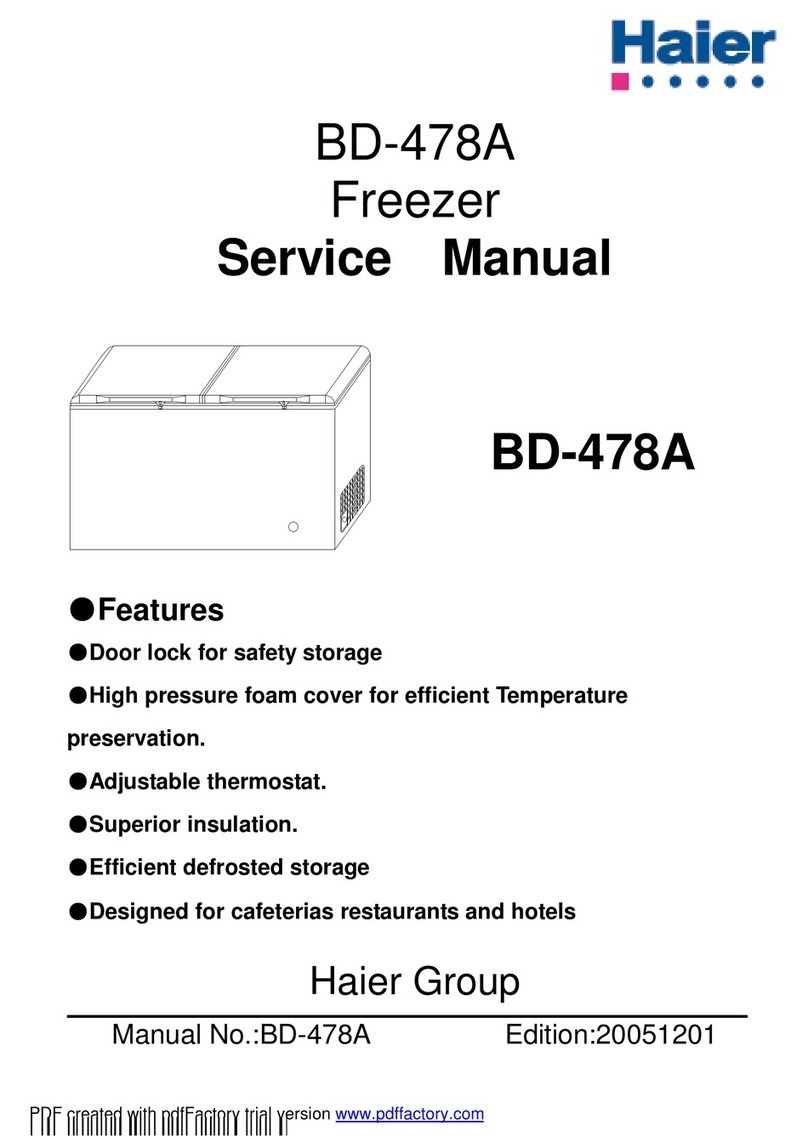 Haier

BD-478A
Freezer
Service Manual

BD-478A

●Features

●Door lock for safety storage

●High pressure foam cover for efficient Temperature preservation.

●Adjustable thermostat.

●Superior insulation.

●Efficient defrosted storage

●Designed for cafeterias restaurants and hotels

Haier Group

Manual No.:BD-478A Edition:20051201

PDF created with pdfFactory trial version www.pdffactory.com